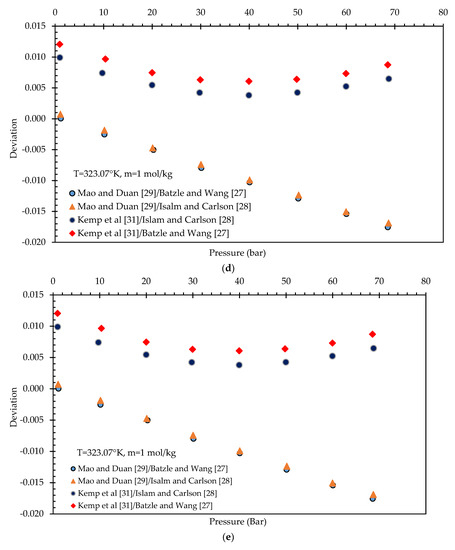 0 10 20 30 40 50 60 70 80

0.015
0.010
0.005
0.000
-0.005
-0.010
-0.015
-0.020

Deviation

T=323.07°K, m=1 mol/kg
Mao and Duan [29]/Batzle and Wang [27]
Mao and Duan [29]/Isalm and Carlson [28]
Kemp et al [31]/Islam and Carlson [28]
Kemp et al [31]/Batzle and Wang [27]

Pressure (bar)

(d)

0 10 20 30 40 50 60 70 80

0.015
0.010
0.005
0.000
-0.005
-0.010
-0.015
-0.020

Deviation

T=323.07°K, m=1 mol/kg
Mao and Duan [29]/Batzle and Wang [27]
Mao and Duan [29]/Isalm and Carlson [28]
Kemp et al [31]/Islam and Carlson [28]
Kemp et al [31]/Batzle and Wang [27]

Pressure (Bar)

(e)